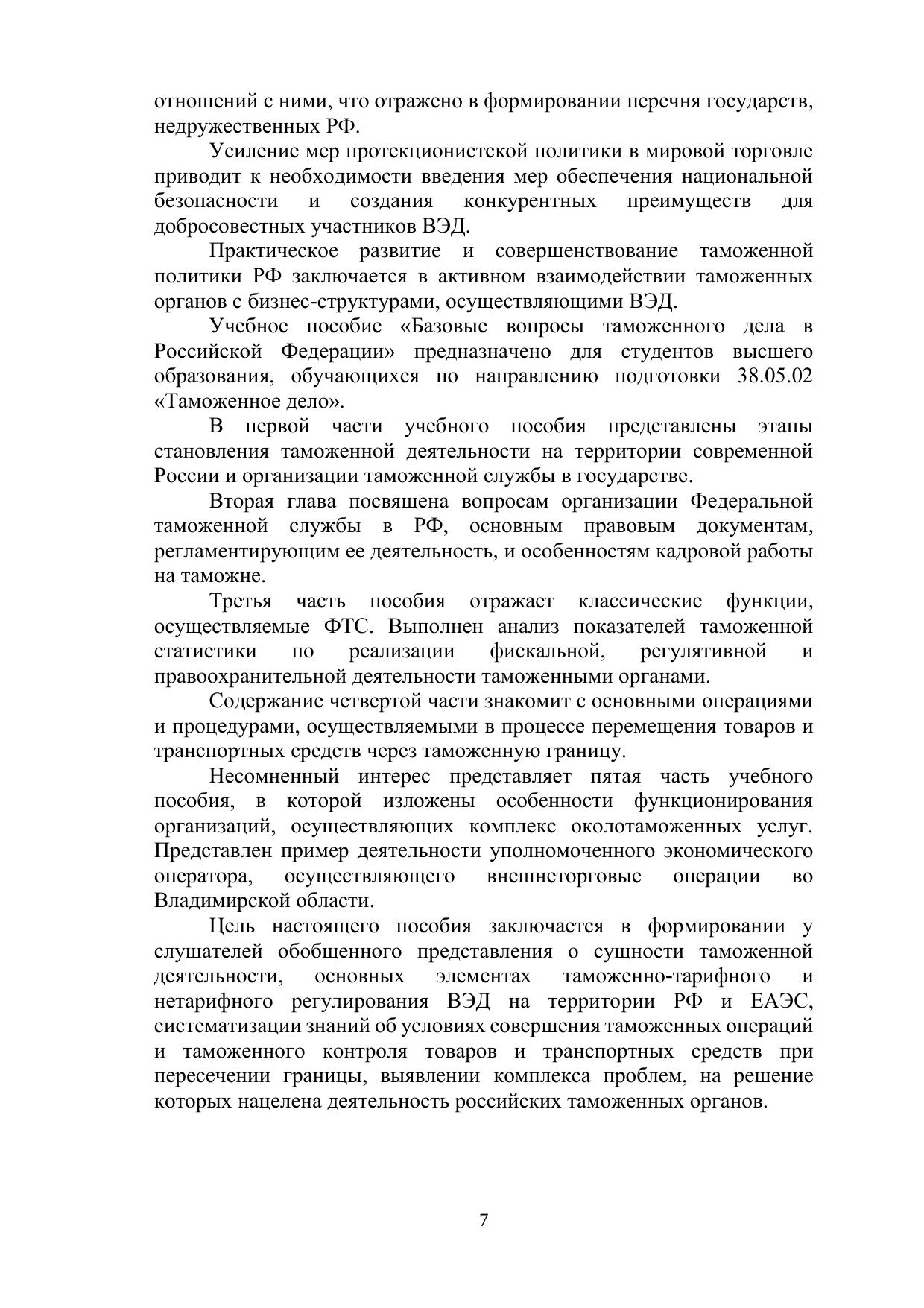 отношений с ними, что отражено в формировании перечня государств, недружественных РФ.

Усиление мер протекционистской политики в мировой торговле приводит к необходимости введения мер обеспечения национальной безопасности и создания конкурентных преимуществ для добросовестных участников ВЭД.

Практическое развитие и совершенствование таможенной политики РФ заключается в активном взаимодействии таможенных органов с бизнес-структурами, осуществляющими ВЭД.

Учебное пособие «Базовые вопросы таможенного дела в Российской Федерации» предназначено для студентов высшего образования, обучающихся по направлению подготовки 38.05.02 «Таможенное дело».

В первой части учебного пособия представлены этапы становления таможенной деятельности на территории современной России и организации таможенной службы в государстве.

Вторая глава посвящена вопросам организации Федеральной таможенной службы в РФ, основным правовым документам, регламентирующим ее деятельность, и особенностям кадровой работы на таможне.

Третья часть пособия отражает классические функции, осуществляемые ФТС. Выполнен анализ показателей таможенной статистики по реализации фискальной, регулятивной и правоохранительной деятельности таможенными органами.

Содержание четвертой части знакомит с основными операциями и процедурами, осуществляемыми в процессе перемещения товаров и транспортных средств через таможенную границу.

Несомненный интерес представляет пятая часть учебного пособия, в которой изложены особенности функционирования организаций, осуществляющих комплекс околотаможенных услуг. Представлен пример деятельности уполномоченного экономического оператора, осуществляющего внешнеторговые операции во Владимирской области.

Цель настоящего пособия заключается в формировании у слушателей обобщенного представления о сущности таможенной деятельности, основных элементах таможенно-тарифного и нетарифного регулирования ВЭД на территории РФ и ЕАЭС, систематизации знаний об условиях совершения таможенных операций и таможенного контроля товаров и транспортных средств при пересечении границы, выявлении комплекса проблем, на решение которых нацелена деятельность российских таможенных органов.

7